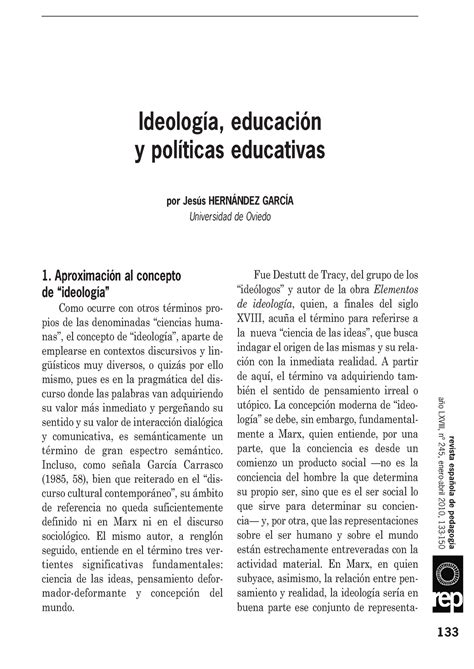 Ideología, educación y políticas educativas

por Jesús HERNÁNDEZ GARCÍA
Universidad de Oviedo

1. Aproximación al concepto de “ideología”

Como ocurre con otros términos propios de las denominadas “ciencias humanas”, el concepto de “ideología”, aparte de emplearse en contextos discursivos y lingüísticos muy diversos, o quizás por ello mismo, pues es en la pragmática del discurso donde las palabras van adquiriendo su valor más inmediato y pergeñando su sentido y su valor de interacción dialógica y comunicativa, es semánticamente un término de gran espectro semántico. Incluso, como señala García Carrasco (1985, 58), bien que reiterado en el “discurso cultural contemporáneo”, su ámbito de referencia no queda suficientemente definido ni en Marx ni en el discurso sociológico. El mismo autor, a renglón seguido, entiende en el término tres vertientes significativas fundamentales: ciencia de las ideas, pensamiento deformador-deformante y concepción del mundo.

Fue Destutt de Tracy, del grupo de los “ideólogos” y autor de la obra Elementos de ideología, quien, a finales del siglo XVIII, acuña el término para referirse a la nueva “ciencia de las ideas”, que busca indagar el origen de las mismas y su relación con la inmediata realidad. A partir de aquí, el término va adquiriendo también el sentido de pensamiento irreal o utópico. La concepción moderna de “ideología” se debe, sin embargo, fundamentalmente a Marx, quien entiende, por una parte, que la conciencia es desde un comienzo un producto social —no es la conciencia del hombre la que determina su propio ser, sino que es el ser social lo que sirve para determinar su conciencia— y, por otra, que las representaciones sobre el ser humano y sobre el mundo están estrechamente entreveradas con la actividad material. En Marx, en quien subyace, asimismo, la relación entre pensamiento y realidad, la ideología sería en buena parte ese conjunto de representa-

revista española de pedagogía
año LXVIII, nº 245, enero-abril 2010, 133-150

rep

133